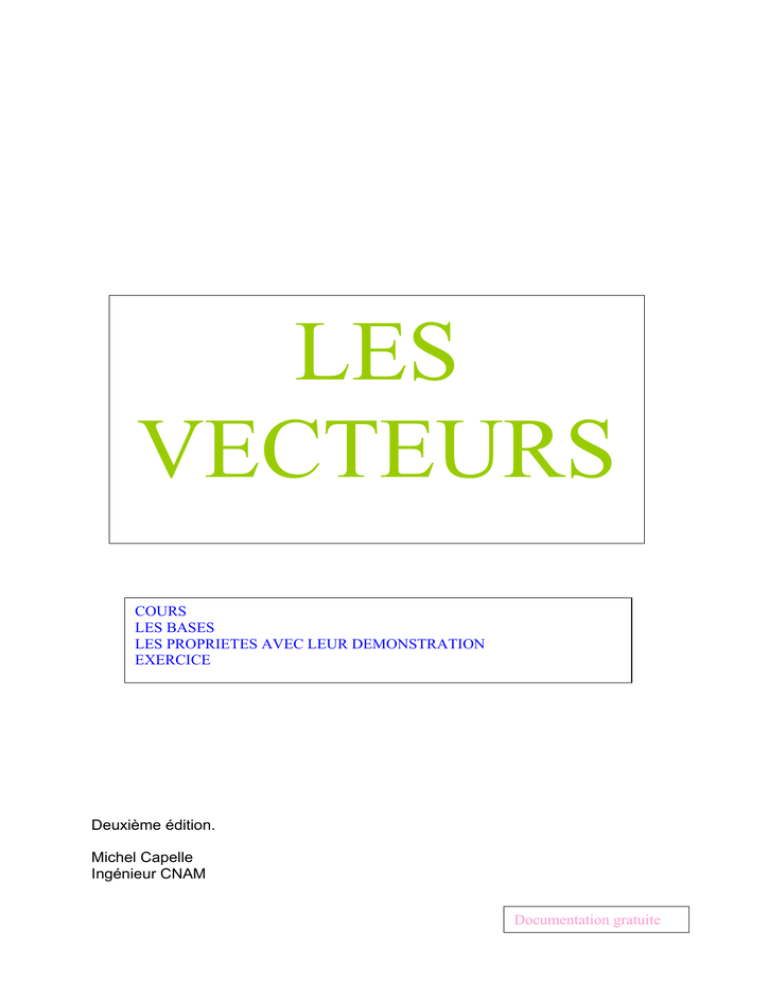 LES
VECTEURS

COURS
LES BASES
LES PROPRIETES AVEC LEUR DEMONSTRATION
EXERCICE

Deuxième édition.

Michel Capelle
Ingénieur CNAM

Documentation gratuite